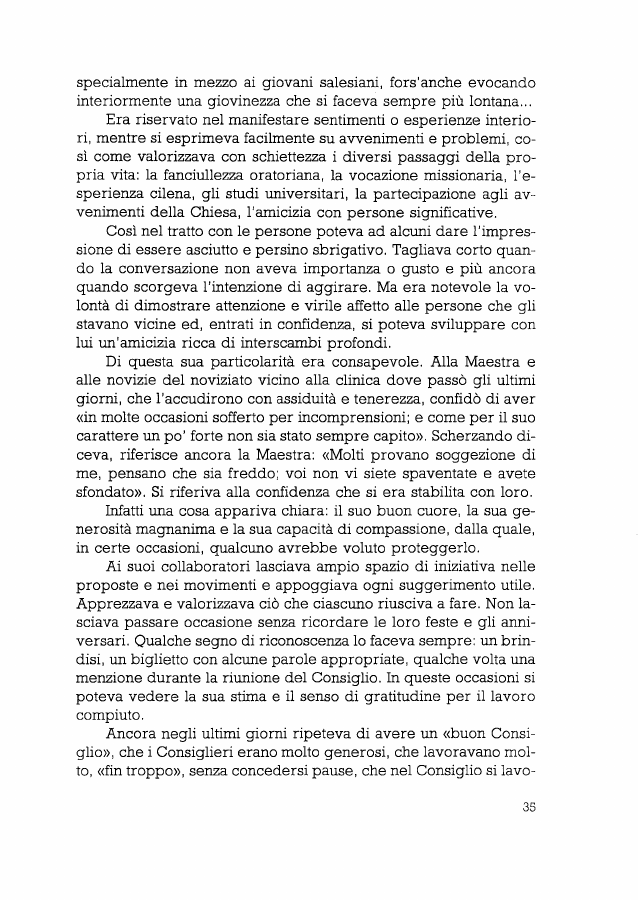 specialmente in mezzo ai giovani salesiani, fors'anche evocando interiormente una giovinezza che si faceva sempre più lontana...

Era riservato nel manifestare sentimenti o esperienze interiori, mentre si esprimeva facilmente su avvenimenti e problemi, così come valorizzava con schiettezza i diversi passaggi della propria vita: la fanciullezza oratoriana, la vocazione missionaria, l'esperienza cilena, gli studi universitari, la partecipazione agli avvenimenti della Chiesa, l'amicizia con persone significative.

Così nel tratto con le persone poteva ad alcuni dare l'impressione di essere asciutto e persino sbrigativo. Tagliava corto quando la conversazione non aveva importanza o gusto e più ancora quando scorgeva l'intenzione di aggirare. Ma era notevole la volontà di dimostrare attenzione e virile affetto alle persone che gli stavano vicine ed, entrati in confidenza, si poteva sviluppare con lui un'amicizia ricca di interscambi profondi.

Di questa sua particolarità era consapevole. Alla Maestra e alle novizie del noviziato vicino alla clinica dove passò gli ultimi giorni, che l'accudirono con assiduità e tenerezza, confidò di aver «in molte occasioni sofferto per incomprensioni; e come per il suo carattere un po' forte non sia stato sempre capito». Scherzando diceva, riferisce ancora la Maestra: «Molti provano soggezione di me, pensano che sia freddo; voi non vi siete spaventate e avete sfondato». Si riferiva alla confidenza che si era stabilita con loro.

Infatti una cosa appariva chiara: il suo buon cuore, la sua generosità magnanima e la sua capacità di compassione, dalla quale, in certe occasioni, qualcuno avrebbe voluto proteggerlo.

Ai suoi collaboratori lasciava ampio spazio di iniziativa nelle proposte e nei movimenti e appoggiava ogni suggerimento utile. Apprezzava e valorizzava ciò che ciascuno riusciva a fare. Non lasciava passare occasione senza ricordare le loro feste e gli anniversari. Qualche segno di riconoscenza lo faceva sempre: un brindisi, un biglietto con alcune parole appropriate, qualche volta una menzione durante la riunione del Consiglio. In queste occasioni si poteva vedere la sua stima e il senso di gratitudine per il lavoro compiuto.

Ancora negli ultimi giorni ripeteva di avere un «buon Consiglio», che i Consiglieri erano molto generosi, che lavoravano molto, «fin troppo», senza concedersi pause, che nel Consiglio si lavo-

35